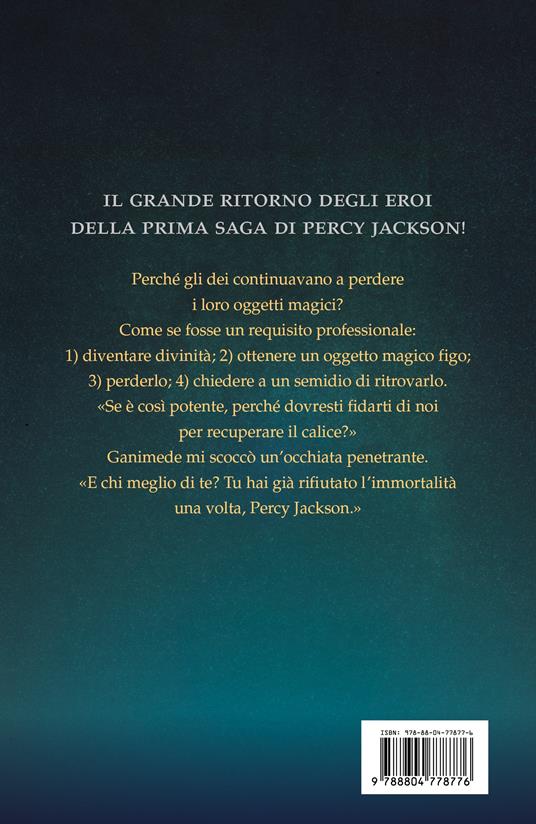 IL GRANDE RITORNO DEGLI EROI DELLA PRIMA SAGA DI PERCY JACKSON!

Perché gli dei continuavano a perdere i loro oggetti magici? Come se fosse un requisito professionale: 1) diventare divinità; 2) ottenere un oggetto magico figo; 3) perderlo; 4) chiedere a un semidio di ritrovarlo. «Se è così potente, perché dovresti fidarti di noi per recuperare il calice?» Ganimede mi scoccò un'occhiata penetrante. «E chi meglio di te? Tu hai già rifiutato l'immortalità una volta, Percy Jackson.»

ISBN: 978-88-04-77877-6

9 788804 778776